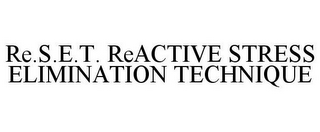 Re.S.E.T. ReACTIVE STRESS ELIMINATION TECHNIQUE